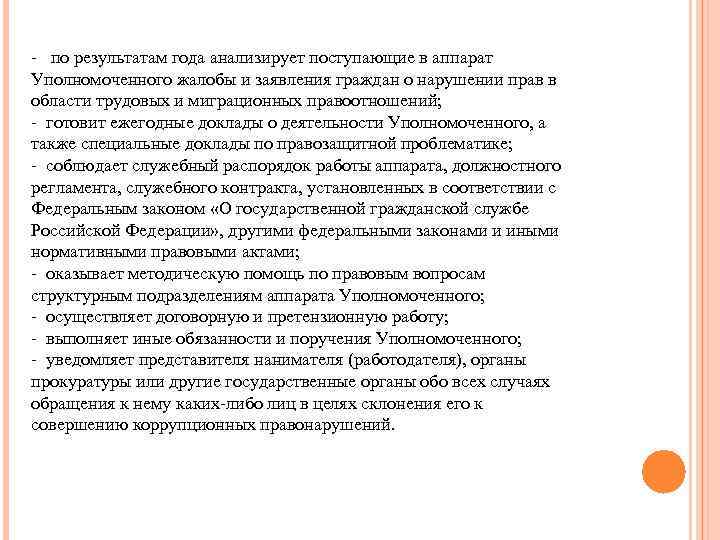 - по результатам года анализирует поступающие в аппарат Уполномоченного жалобы и заявления граждан о нарушении прав в области трудовых и миграционных правоотношений;
- готовит ежегодные доклады о деятельности Уполномоченного, а также специальные доклады по правозащитной проблематике;
- соблюдает служебный распорядок работы аппарата, должностного регламента, служебного контракта, установленных в соответствии с Федеральным законом «О государственной гражданской службе Российской Федерации», другими федеральными законами и иными нормативными правовыми актами;
- оказывает методическую помощь по правовым вопросам структурным подразделениям аппарата Уполномоченного;
- осуществляет договорную и претензионную работу;
- выполняет иные обязанности и поручения Уполномоченного;
- уведомляет представителя нанимателя (работодателя), органы прокуратуры или другие государственные органы обо всех случаях обращения к нему каких-либо лиц в целях склонения его к совершению коррупционных правонарушений.